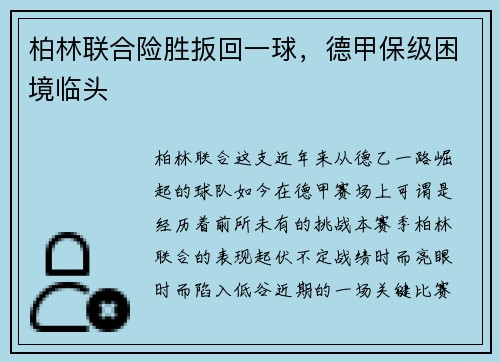 柏林联合险胜扳回一球，德甲保级困境临头

柏林联合这支近年来从德乙一路崛起的球队如今在德甲赛场上可谓是经历着前所未有的挑战本赛季柏林联合的表现起伏不定战绩时而亮眼时而陷入低谷近期的一场关键比赛